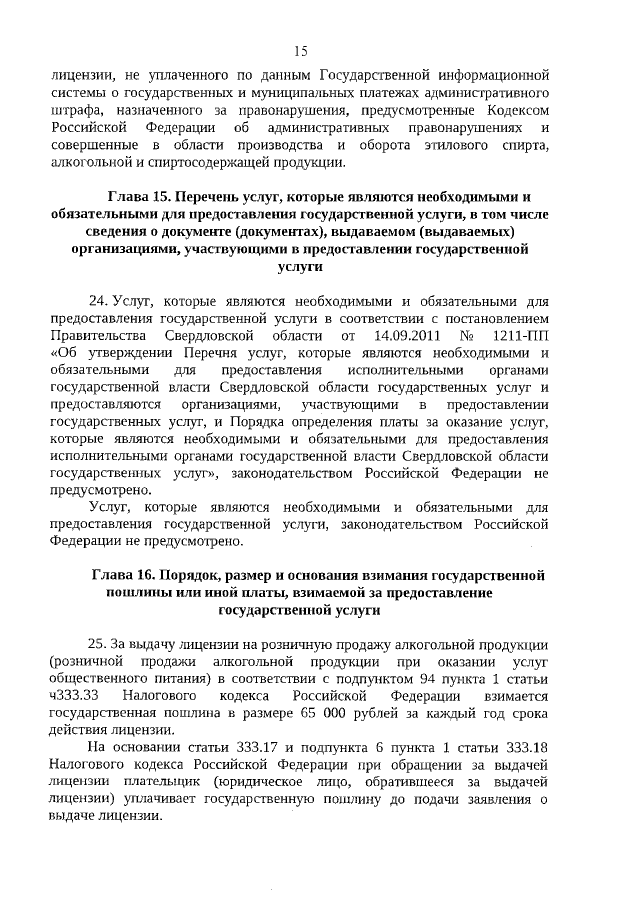 15

лицензии, не уплаченного по данным Государственной информационной системы о государственных и муниципальных платежах административного штрафа, назначенного за правонарушения, предусмотренные Кодексом Российской Федерации об административных правонарушениях и совершенные в области производства и оборота этилового спирта, алкогольной и спиртосодержащей продукции.

Глава 15. Перечень услуг, которые являются необходимыми и обязательными для предоставления государственной услуги, в том числе сведения о документе (документах), выдаваемом (выдаваемых) организациями, участвующими в предоставлении государственной услуги

24. Услуг, которые являются необходимыми и обязательными для предоставления государственной услуги в соответствии с постановлением Правительства Свердловской области от 14.09.2011 № 1211-ПП «Об утверждении Перечня услуг, которые являются необходимыми и обязательными для предоставления исполнительными органами государственной власти Свердловской области государственных услуг и предоставляются организациями, участвующими в предоставлении государственных услуг, и Порядка определения платы за оказание услуг, которые являются необходимыми и обязательными для предоставления исполнительными органами государственной власти Свердловской области государственных услуг», законодательством Российской Федерации не предусмотрено.

Услуг, которые являются необходимыми и обязательными для предоставления государственной услуги, законодательством Российской Федерации не предусмотрено.

Глава 16. Порядок, размер и основания взимания государственной пошлины или иной платы, взимаемой за предоставление государственной услуги

25. За выдачу лицензии на розничную продажу алкогольной продукции (розничной продажи алкогольной продукции при оказании услуг общественного питания) в соответствии с подпунктом 94 пункта 1 статьи ч333.33 Налогового кодекса Российской Федерации взимается государственная пошлина в размере 65 000 рублей за каждый год срока действия лицензии.

На основании статьи 333.17 и подпункта 6 пункта 1 статьи 333.18 Налогового кодекса Российской Федерации при обращении за выдачей лицензии плательщик (юридическое лицо, обратившееся за выдачей лицензии) уплачивает государственную пошлину до подачи заявления о выдаче лицензии.